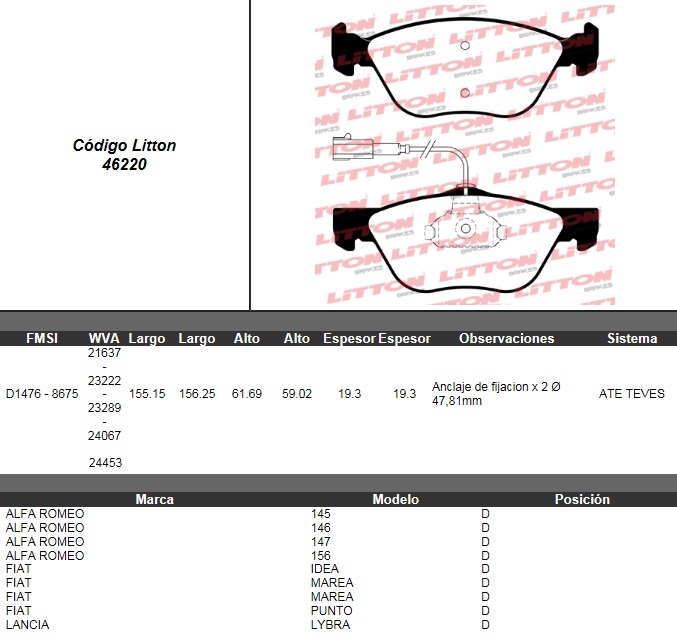 Código Litton
46220

| FMSI | WVA | Largo | Largo | Alto | Alto | Espesor | Espesor | Observaciones | Sistema |
|---|---|---|---|---|---|---|---|---|---|
| D1476 - 8675 | 21637 - 23222 - 23289 - 24067 24453 | 155.15 | 156.25 | 61.69 | 59.02 | 19.3 | 19.3 | Anclaje de fijacion x 2 Ø 47,81mm | ATE TEVES |

| Marca | Modelo | Posición |
|---|---|---|
| ALFA ROMEO | 145 | D |
| ALFA ROMEO | 146 | D |
| ALFA ROMEO | 147 | D |
| ALFA ROMEO | 156 | D |
| FIAT | IDEA | D |
| FIAT | MAREA | D |
| FIAT | MAREA | D |
| FIAT | PUNTO | D |
| LANCIA | LYBRA | D |

LITTON BRAKES